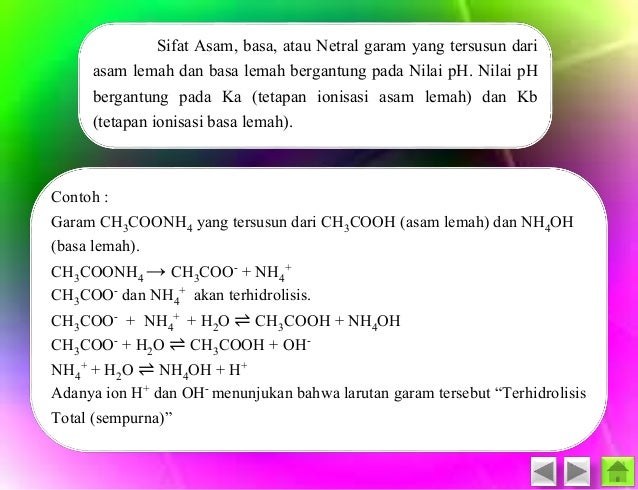 Sifat Asam, basa, atau Netral garam yang tersusun dari asam lemah dan basa lemah bergantung pada Nilai pH. Nilai pH bergantung pada Ka (tetapan ionisasi asam lemah) dan Kb (tetapan ionisasi basa lemah).

Contoh :
Garam $CH_3COONH_4$ yang tersusun dari $CH_3COOH$ (asam lemah) dan $NH_4OH$ (basa lemah).
$CH_3COONH_4 \rightarrow CH_3COO^- + NH_4^+$
$CH_3COO^-$ dan $NH_4^+$ akan terhidrolisis.
$CH_3COO^- + NH_4^+ + H_2O \rightleftharpoons CH_3COOH + NH_4OH$
$CH_3COO^- + H_2O \rightleftharpoons CH_3COOH + OH^-$
$NH_4^+ + H_2O \rightleftharpoons NH_4OH + H^+$
Adanya ion $H^+$ dan $OH^-$ menunjukan bahwa larutan garam tersebut “Terhidrolisis Total (sempurna)”